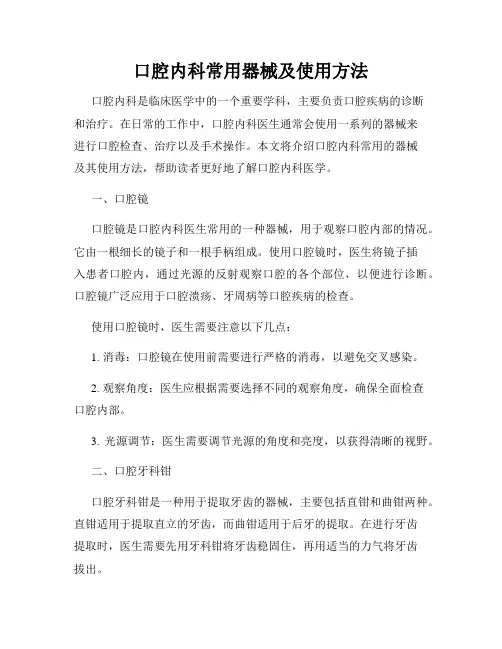 口腔内科常用器械及使用方法

口腔内科是临床医学中的一个重要学科，主要负责口腔疾病的诊断和治疗。在日常的工作中，口腔内科医生通常会使用一系列的器械来进行口腔检查、治疗以及手术操作。本文将介绍口腔内科常用的器械及其使用方法，帮助读者更好地了解口腔内科医学。

一、口腔镜

口腔镜是口腔内科医生常用的一种器械，用于观察口腔内部的情况。它由一根细长的镜子和一根手柄组成。使用口腔镜时，医生将镜子插入患者口腔内，通过光源的反射观察口腔的各个部位，以便进行诊断。口腔镜广泛应用于口腔溃疡、牙周病等口腔疾病的检查。

使用口腔镜时，医生需要注意以下几点：

1. 消毒：口腔镜在使用前需要进行严格的消毒，以避免交叉感染。

2. 观察角度：医生应根据需要选择不同的观察角度，确保全面检查口腔内部。

3. 光源调节：医生需要调节光源的角度和亮度，以获得清晰的视野。

二、口腔牙科钳

口腔牙科钳是一种用于提取牙齿的器械，主要包括直钳和曲钳两种。直钳适用于提取直立的牙齿，而曲钳适用于后牙的提取。在进行牙齿提取时，医生需要先用牙科钳将牙齿稳固住，再用适当的力气将牙齿拔出。